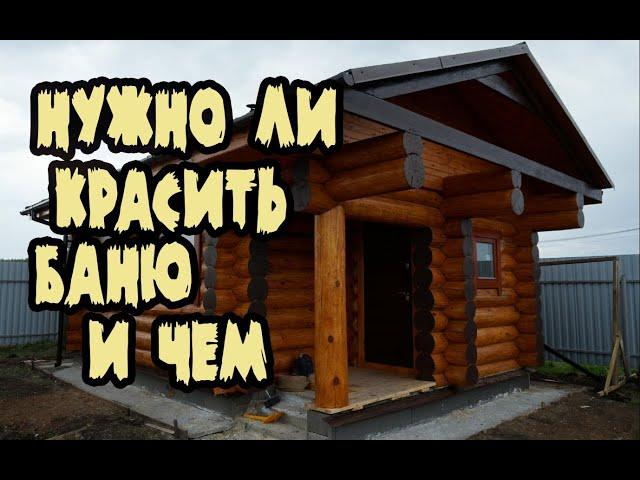 НУЖНО ЛИ КРАСИТЬ БАНЮ И ЧЕМ